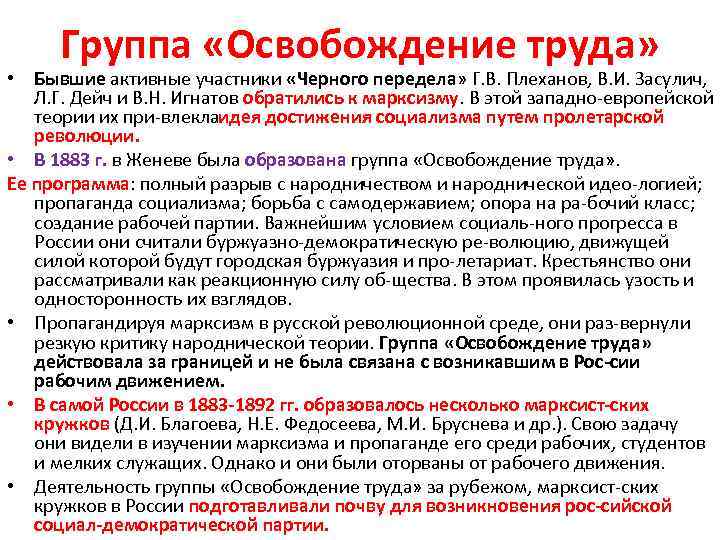 Группа «Освобождение труда»

• Бывшие активные участники «Черного передела» Г.В. Плеханов, В.И. Засулич, Л.Г. Дейч и В.Н. Игнатов обратились к марксизму. В этой западно-европейской теории их при-влеклаидея достижения социализма путем пролетарской революции.

• В 1883 г. в Женеве была образована группа «Освобождение труда».

Ее программа: полный разрыв с народничеством и народнической идео-логией; пропаганда социализма; борьба с самодержавием; опора на ра-бочий класс; создание рабочей партии. Важнейшим условием социаль-ного прогресса в России они считали буржуазно-демократическую ре-волюцию, движущей силой которой будут городская буржуазия и про-летариат. Крестьянство они рассматривали как реакционную силу об-щества. В этом проявилась узость и односторонность их взглядов.

• Пропагандируя марксизм в русской революционной среде, они раз-вернули резкую критику народнической теории. Группа «Освобождение труда» действовала за границей и не была связана с возникавшим в Рос-сии рабочим движением.

• В самой России в 1883-1892 гг. образовалось несколько марксист-ских кружков (Д.И. Благоева, Н.Е. Федосеева, М.И. Бруснева и др.). Свою задачу они видели в изучении марксизма и пропаганде его среди рабочих, студентов и мелких служащих. Однако и они были оторваны от рабочего движения.

• Деятельность группы «Освобождение труда» за рубежом, марксист-ских кружков в России подготавливали почву для возникновения рос-сийской социал-демократической партии.